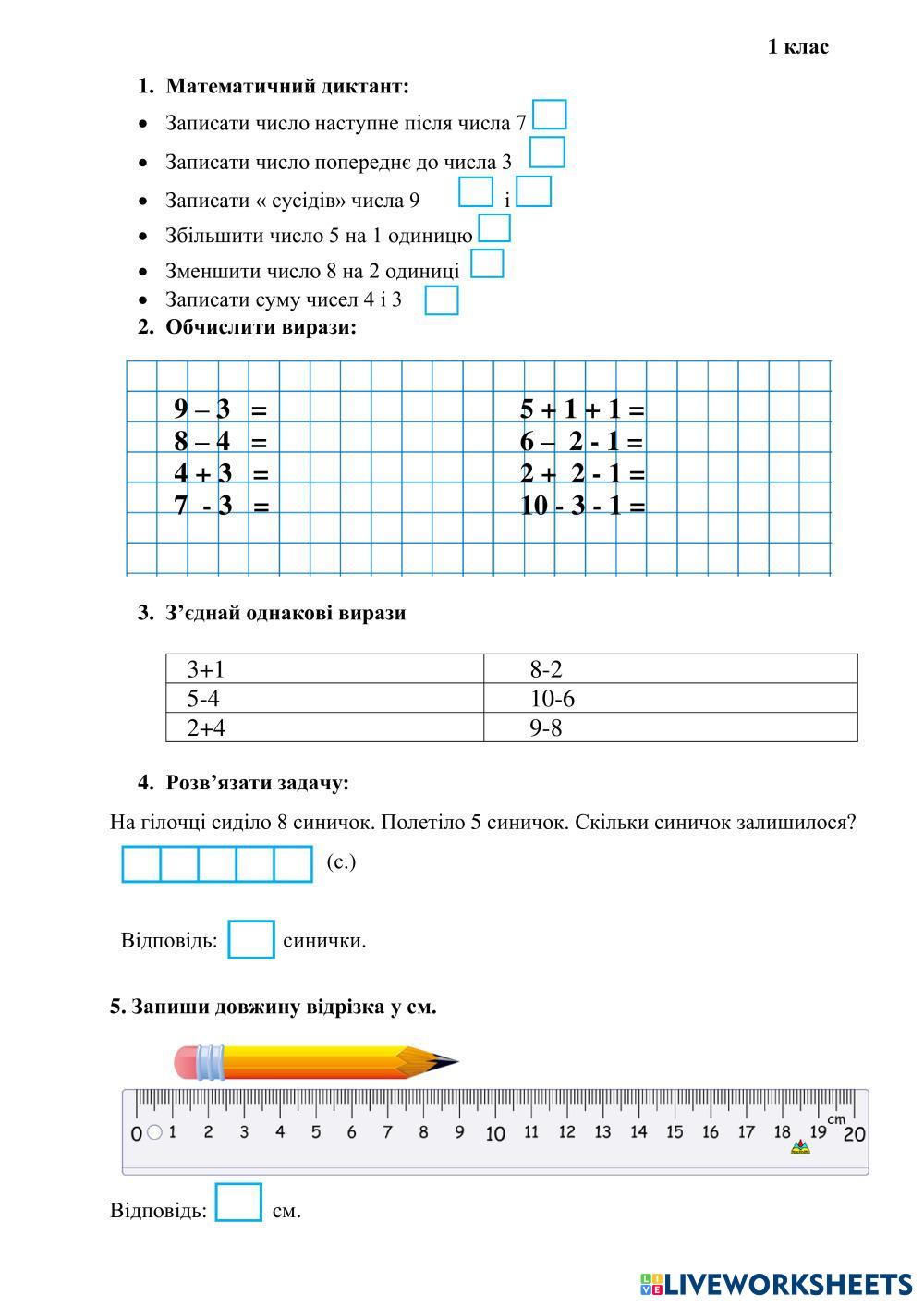 1 клас

1. Математичний диктант:

• Записати число наступне після числа 7
• Записати число попереднє до числа 3
• Записати « сусідів» числа 9 і
• Збільшити число 5 на 1 одиницю
• Зменшити число 8 на 2 одиниці
• Записати суму чисел 4 і 3

2. Обчислити вирази:

9 – 3 =
8 – 4 =
4 + 3 =
7 - 3 =

5 + 1 + 1 =
6 – 2 - 1 =
2 + 2 - 1 =
10 - 3 - 1 =

3. З'єднай однакові вирази

| 3+1 | 8-2 |
|---|---|
| 5-4 | 10-6 |
| 2+4 | 9-8 |

4. Розв'язати задачу:

На гілочці сиділо 8 синичок. Полетіло 5 синичок. Скільки синичок залишилося?

(с.)

Відповідь: синички.

5. Запиши довжину відрізка у см.

0 1 2 3 4 5 6 7 8 9 10 11 12 13 14 15 16 17 18 19 20 cm

Відповідь: см.

LIVEWORKSHEETS